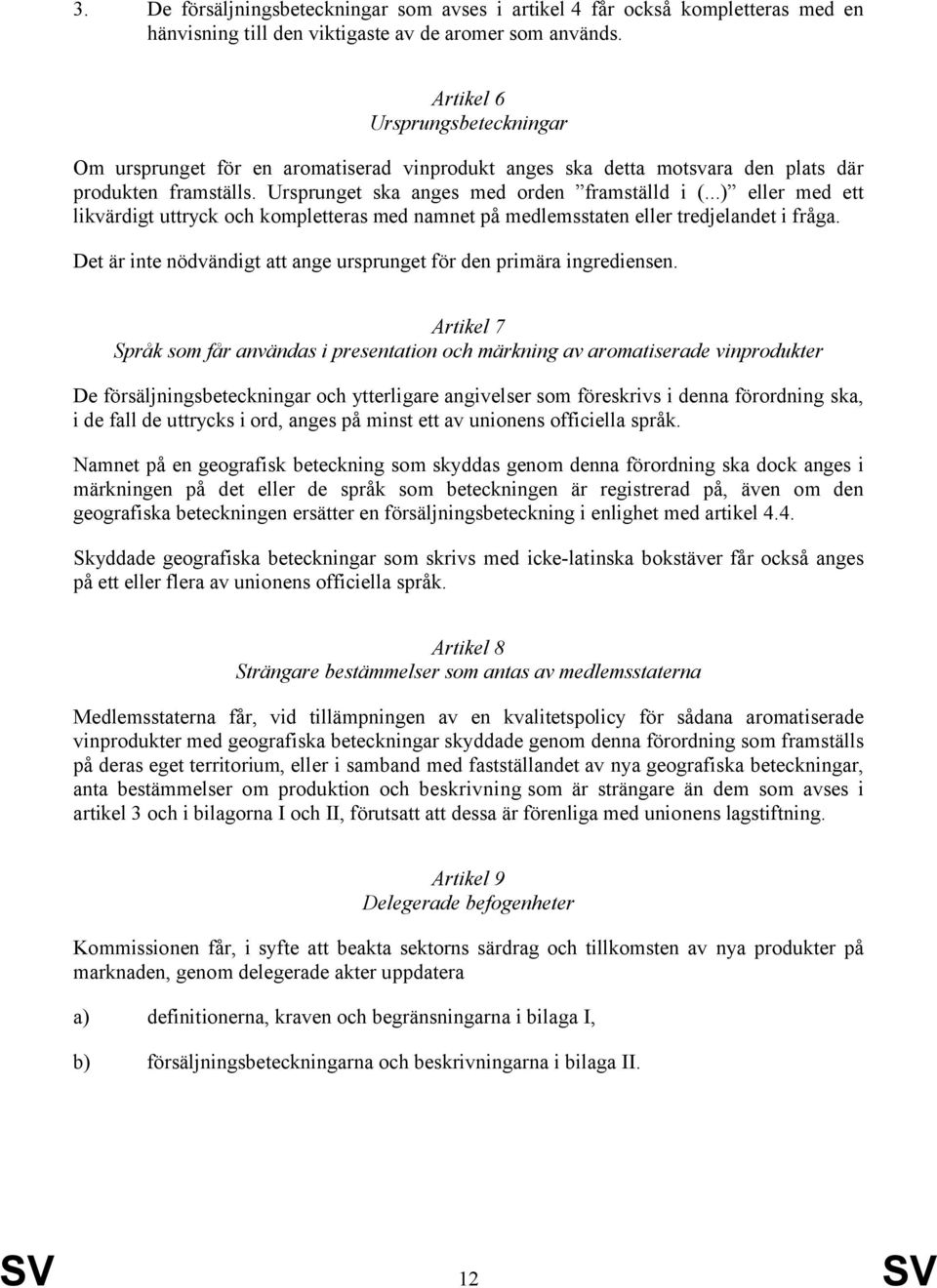 3. De försäljningsbeteckningar som avses i artikel 4 får också kompletteras med en hänvisning till den viktigaste av de aromer som används.

Artikel 6
Ursprungsbeteckningar

Om ursprunget för en aromatiserad vinprodukt anges ska detta motsvara den plats där produkten framställs. Ursprunget ska anges med orden ”framställd i (...)” eller med ett likvärdigt uttryck och kompletteras med namnet på medlemsstaten eller tredjelandet i fråga.

Det är inte nödvändigt att ange ursprunget för den primära ingrediensen.

Artikel 7
Språk som får användas i presentation och märkning av aromatiserade vinprodukter

De försäljningsbeteckningar och ytterligare angivelser som föreskrivs i denna förordning ska, i de fall de uttrycks i ord, anges på minst ett av unionens officiella språk.

Namnet på en geografisk beteckning som skyddas genom denna förordning ska dock anges i märkningen på det eller de språk som beteckningen är registrerad på, även om den geografiska beteckningen ersätter en försäljningsbeteckning i enlighet med artikel 4.4.

Skyddade geografiska beteckningar som skrivs med icke-latinska bokstäver får också anges på ett eller flera av unionens officiella språk.

Artikel 8
Strängare bestämmelser som antas av medlemsstaterna

Medlemsstaterna får, vid tillämpningen av en kvalitetspolicy för sådana aromatiserade vinprodukter med geografiska beteckningar skyddade genom denna förordning som framställs på deras eget territorium, eller i samband med fastställandet av nya geografiska beteckningar, anta bestämmelser om produktion och beskrivning som är strängare än dem som avses i artikel 3 och i bilagorna I och II, förutsatt att dessa är förenliga med unionens lagstiftning.

Artikel 9
Delegerade befogenheter

Kommissionen får, i syfte att beakta sektorns särdrag och tillkomsten av nya produkter på marknaden, genom delegerade akter uppdatera

a) definitionerna, kraven och begränsningarna i bilaga I,

b) försäljningsbeteckningarna och beskrivningarna i bilaga II.

SV 12 SV